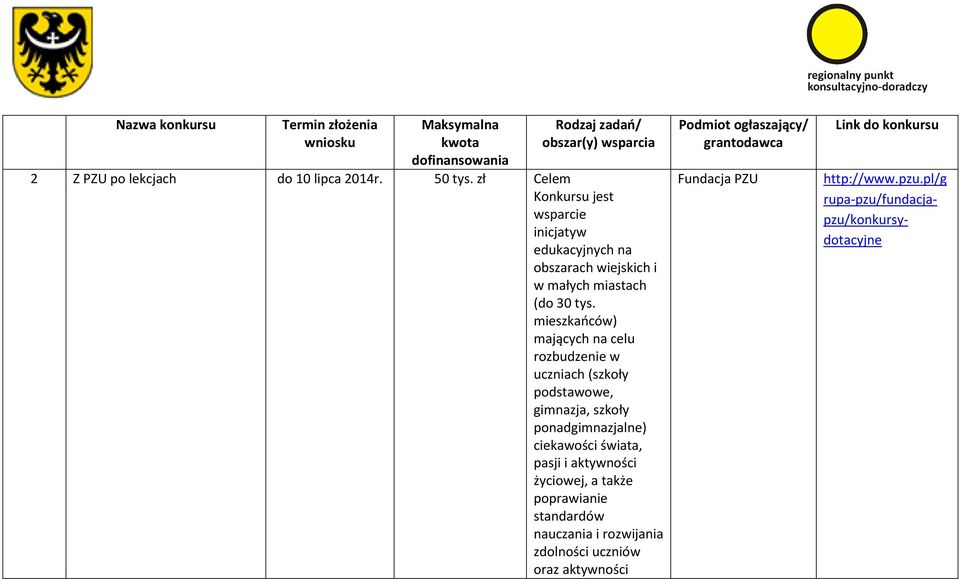 regionalny punkt konsultacyjno-doradczy

| | Nazwa konkursu | Termin złożenia wniosku | Maksymalna kwota dofinansowania | Rodzaj zadań/ obszar(y) wsparcia | Podmiot ogłaszający/ grantodawca | Link do konkursu |
|---|---|---|---|---|---|---|
| 2 | Z PZU po lekcjach | do 10 lipca 2014r. | 50 tys. zł | Celem Konkursu jest wsparcie inicjatyw edukacyjnych na obszarach wiejskich i w małych miastach (do 30 tys. mieszkańców) mających na celu rozbudzenie w uczniach (szkoły podstawowe, gimnazja, szkoły ponadgimnazjalne) ciekawości świata, pasji i aktywności życiowej, a także poprawianie standardów nauczania i rozwijania zdolności uczniów oraz aktywności | Fundacja PZU | http://www.pzu.pl/grupa-pzu/fundacja-pzu/konkursy-dotacyjne |